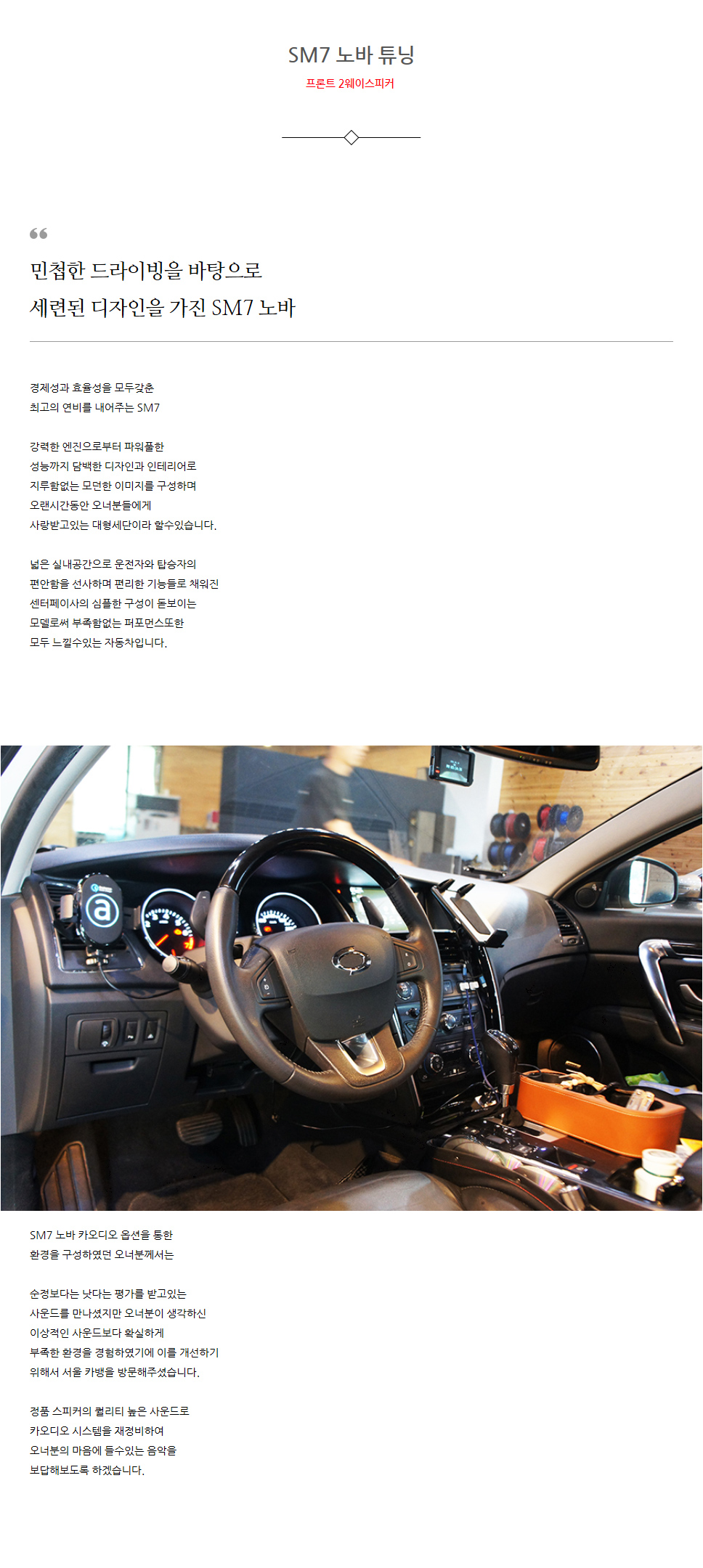 SM7 노바 튜닝

프론트 2웨이스피커

민첩한 드라이빙을 바탕으로

세련된 디자인을 가진 SM7 노바

경제성과 효율성을 모두갖춘
최고의 연비를 내어주는 SM7

강력한 엔진으로부터 파워풀한
성능까지 담백한 디자인과 인테리어로
지루함없는 모던한 이미지를 구성하며
오랜시간동안 오너분들에게
사랑받고있는 대형세단이라 할수있습니다.

넓은 실내공간으로 운전자와 탑승자의
편안함을 선사하며 편리한 기능들로 채워진
센터페이사의 심플한 구성이 돋보이는
모델로써 부족함없는 퍼포먼스또한
모두 느낄수있는 자동차입니다.

SM7 노바 카오디오 옵션을 통한
환경을 구성하였던 오너분께서는

순정보다는 낫다는 평가를 받고있는
사운드를 만나셨지만 오너분이 생각하신
이상적인 사운드보다 확실하게
부족한 환경을 경험하였기에 이를 개선하기
위해서 서울 카뱅을 방문해주셨습니다.

정품 스피커의 퀄리티 높은 사운드로
카오디오 시스템을 재정비하여
오너분의 마음에 들수있는 음악을
보답해보도록 하겠습니다.